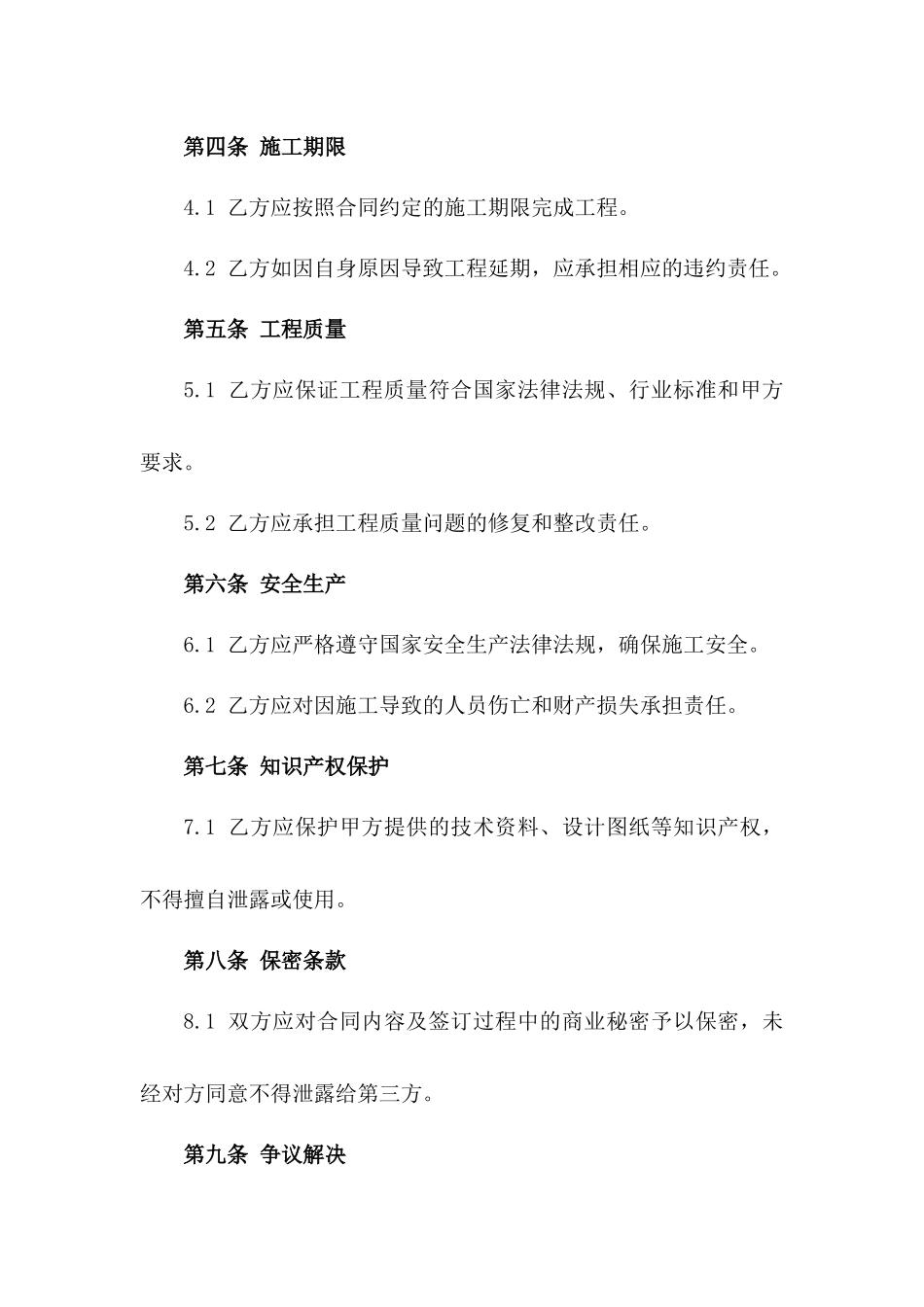 第四条 施工期限

4.1 乙方应按照合同约定的施工期限完成工程。

4.2 乙方如因自身原因导致工程延期，应承担相应的违约责任。

第五条 工程质量

5.1 乙方应保证工程质量符合国家法律法规、行业标准和甲方要求。

5.2 乙方应承担工程质量问题的修复和整改责任。

第六条 安全生产

6.1 乙方应严格遵守国家安全生产法律法规，确保施工安全。

6.2 乙方应对因施工导致的人员伤亡和财产损失承担责任。

第七条 知识产权保护

7.1 乙方应保护甲方提供的技术资料、设计图纸等知识产权，不得擅自泄露或使用。

第八条 保密条款

8.1 双方应对合同内容及签订过程中的商业秘密予以保密，未经对方同意不得泄露给第三方。

第九条 争议解决